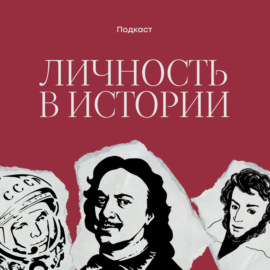 Подкаст

ЛИЧНОСТЬ В ИСТОРИИ

СССР